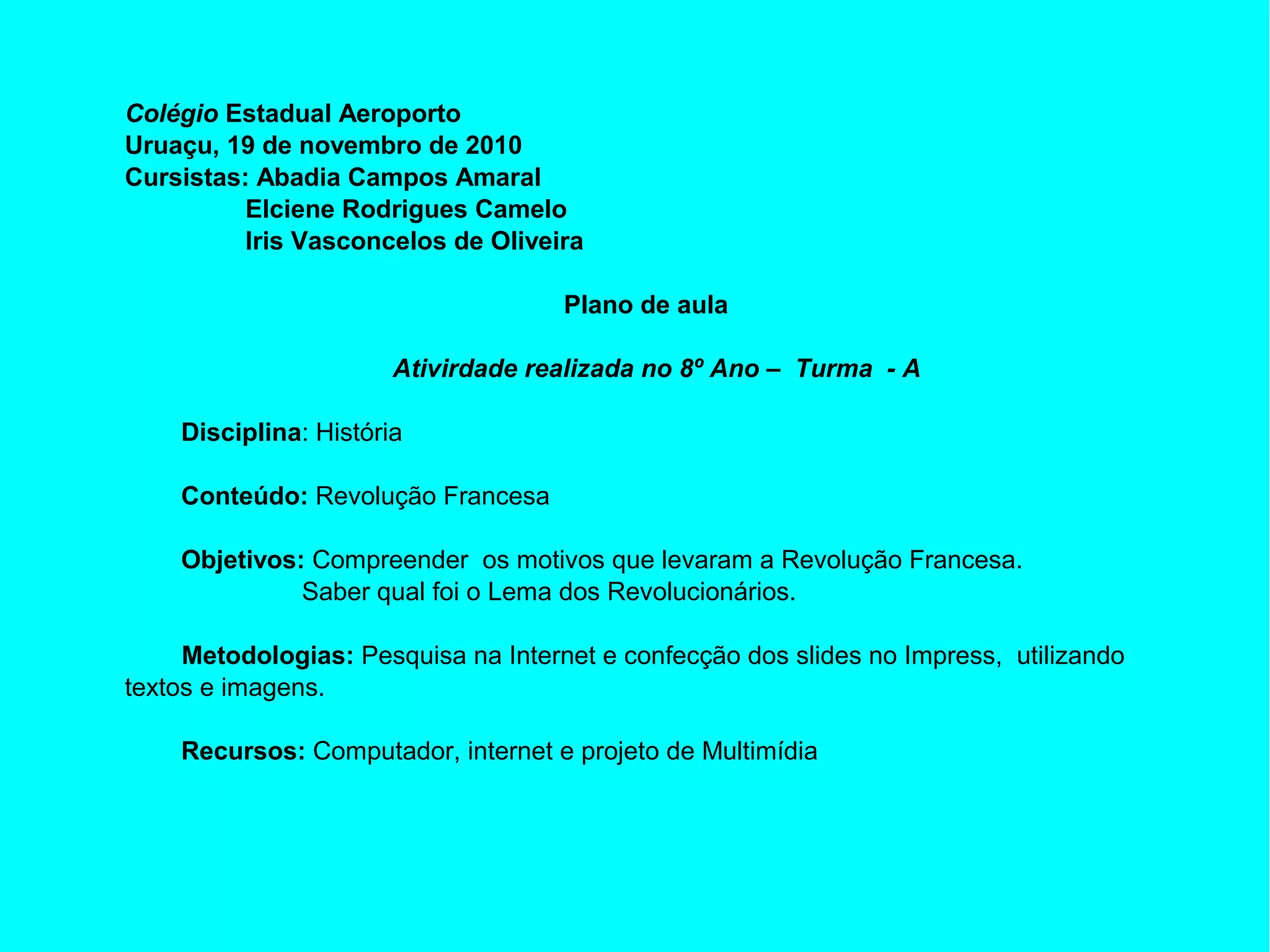 Colégio Estadual Aeroporto
Uruaçu, 19 de novembro de 2010
Cursistas: Abadia Campos Amaral
Elciene Rodrigues Camelo
Iris Vasconcelos de Oliveira

Plano de aula

Ativirdade realizada no 8º Ano – Turma - A

Disciplina: História

Conteúdo: Revolução Francesa

Objetivos: Compreender os motivos que levaram a Revolução Francesa.
Saber qual foi o Lema dos Revolucionários.

Metodologias: Pesquisa na Internet e confecção dos slides no Impress, utilizando textos e imagens.

Recursos: Computador, internet e projeto de Multimídia